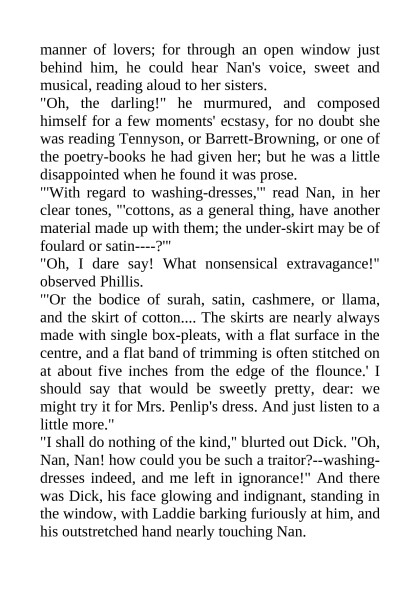 manner of lovers; for through an open window just behind him, he could hear Nan's voice, sweet and musical, reading aloud to her sisters.
"Oh, the darling!" he murmured, and composed himself for a few moments' ecstasy, for no doubt she was reading Tennyson, or Barrett-Browning, or one of the poetry-books he had given her; but he was a little disappointed when he found it was prose.
"'With regard to washing-dresses,'" read Nan, in her clear tones, "'cottons, as a general thing, have another material made up with them; the under-skirt may be of foulard or satin----?'"
"Oh, I dare say! What nonsensical extravagance!" observed Phillis.
"'Or the bodice of surah, satin, cashmere, or llama, and the skirt of cotton.... The skirts are nearly always made with single box-pleats, with a flat surface in the centre, and a flat band of trimming is often stitched on at about five inches from the edge of the flounce.' I should say that would be sweetly pretty, dear: we might try it for Mrs. Penlip's dress. And just listen to a little more."
"I shall do nothing of the kind," blurted out Dick. "Oh, Nan, Nan! how could you be such a traitor?--washing-dresses indeed, and me left in ignorance!" And there was Dick, his face glowing and indignant, standing in the window, with Laddie barking furiously at him, and his outstretched hand nearly touching Nan.